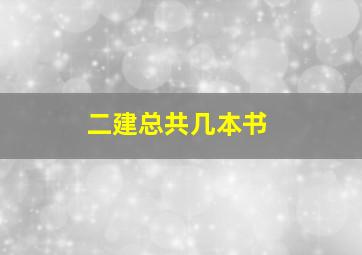 二建总共几本书